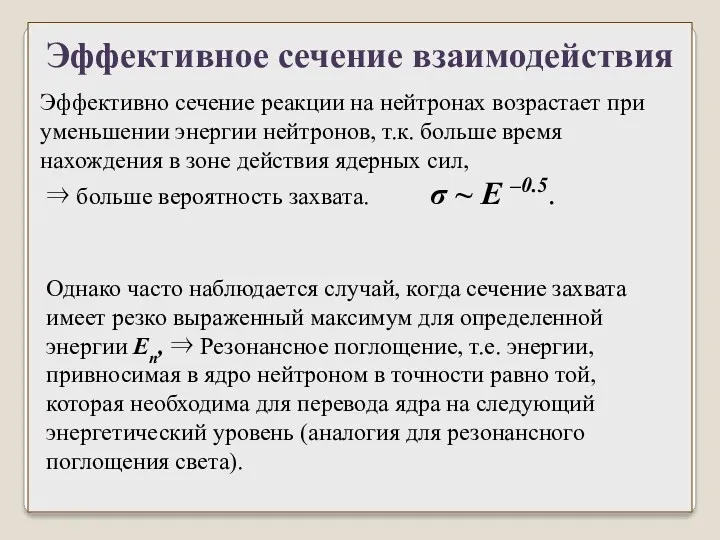 Эффективное сечение взаимодействия

Эффективно сечение реакции на нейтронах возрастает при уменьшении энергии нейтронов, т.к. больше время нахождения в зоне действия ядерных сил,

$\Rightarrow$ больше вероятность захвата. $\sigma \sim E^{-0.5}$.

Однако часто наблюдается случай, когда сечение захвата имеет резко выраженный максимум для определенной энергии $E_n$, $\Rightarrow$ Резонансное поглощение, т.е. энергии, привносимая в ядро нейтроном в точности равно той, которая необходима для перевода ядра на следующий энергетический уровень (аналогия для резонансного поглощения света).